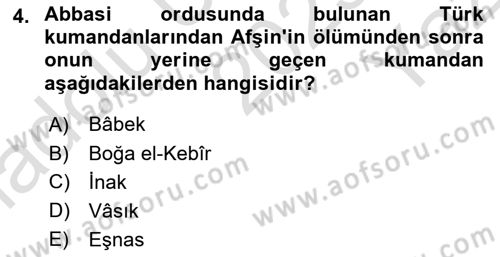 4. Abbasi ordusunda bulunan Türk kumandanlarından Afşin'in ölümünden sonra onun yerine geçen kumandan aşağıdakilerden hangisidir?

A) Bâbek
B) Boğa el-Kebîr
C) İnak
D) Vâsık
E) Eşnas

www.aofsoru.com
www.aofsoru.com
www.aofsoru.com
www.aofsoru.com
www.aofsoru.com